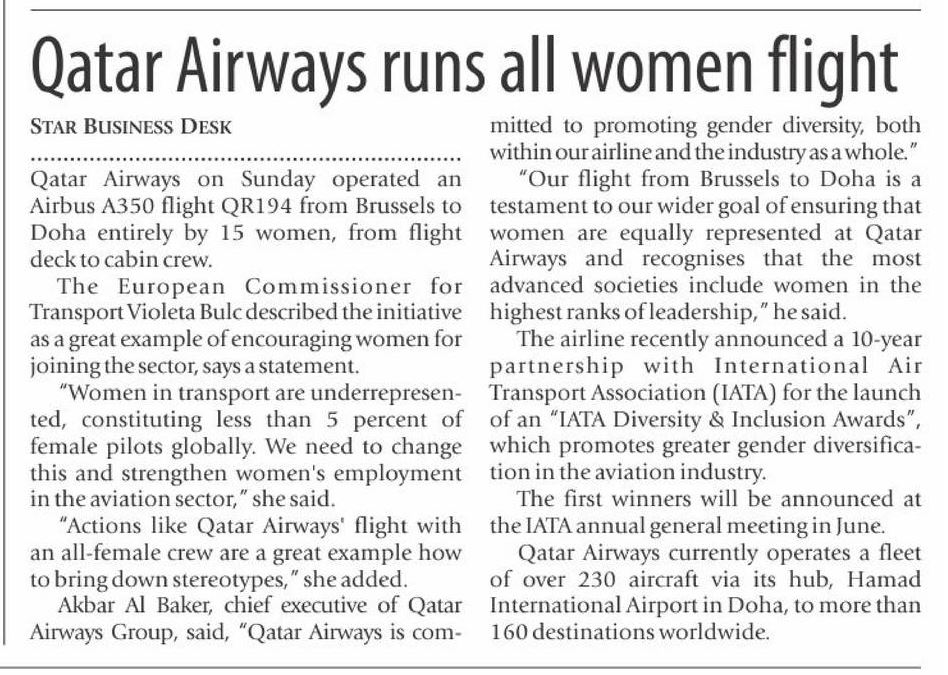 Qatar Airways runs all women flight

STAR BUSINESS DESK

Qatar Airways on Sunday operated an Airbus A350 flight QR194 from Brussels to Doha entirely by 15 women, from flight deck to cabin crew.

The European Commissioner for Transport Violeta Bulc described the initiative as a great example of encouraging women for joining the sector, says a statement.

"Women in transport are underrepresented, constituting less than 5 percent of female pilots globally. We need to change this and strengthen women's employment in the aviation sector," she said.

"Actions like Qatar Airways' flight with an all-female crew are a great example how to bring down stereotypes," she added.

Akbar Al Baker, chief executive of Qatar Airways Group, said, "Qatar Airways is committed to promoting gender diversity, both within our airline and the industry as a whole."

"Our flight from Brussels to Doha is a testament to our wider goal of ensuring that women are equally represented at Qatar Airways and recognises that the most advanced societies include women in the highest ranks of leadership," he said.

The airline recently announced a 10-year partnership with International Air Transport Association (IATA) for the launch of an "IATA Diversity & Inclusion Awards", which promotes greater gender diversification in the aviation industry.

The first winners will be announced at the IATA annual general meeting in June.

Qatar Airways currently operates a fleet of over 230 aircraft via its hub, Hamad International Airport in Doha, to more than 160 destinations worldwide.